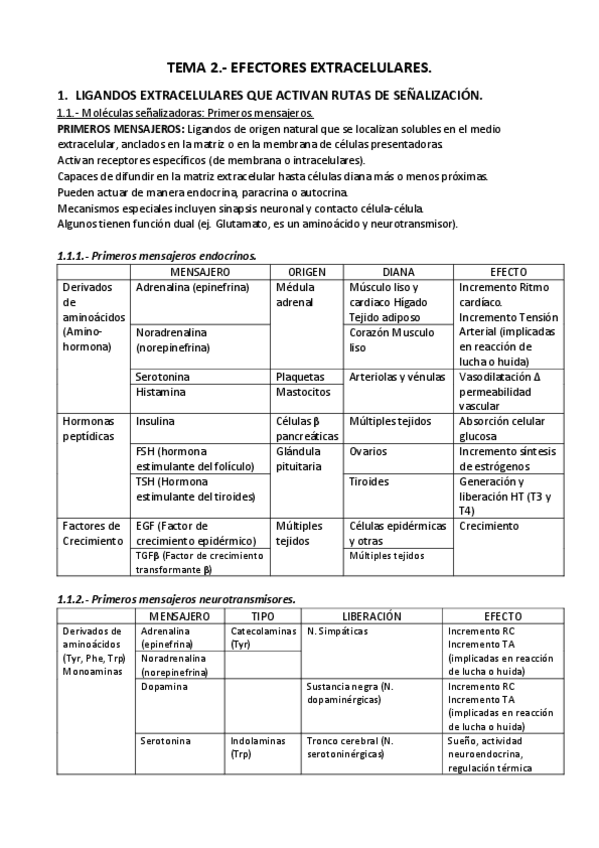 TEMA 2.- EFECTORES EXTRACELULARES.

1. LIGANDOS EXTRACELULARES QUE ACTIVAN RUTAS DE SEÑALIZACIÓN.

1.1.- Moléculas señalizadoras: Primeros mensajeros.

PRIMEROS MENSAJEROS: Ligandos de origen natural que se localizan solubles en el medio extracelular, anclados en la matriz o en la membrana de células presentadoras
Activan receptores específicos (de membrana o intracelulares).
Capaces de difundir en la matriz extracelular hasta células diana más o menos próximas.
Pueden actuar de manera endocrina, paracrina o autocrina.
Mecanismos especiales incluyen sinapsis neuronal y contacto célula-célula.
Algunos tienen función dual (ej. Glutamato, es un aminoácido y neurotransmisor).

1.1.1.- Primeros mensajeros endocrinos.

| | MENSAJERO | ORIGEN | DIANA | EFECTO |
|---|---|---|---|---|
| Derivados de aminoácidos (Amino-hormona) | Adrenalina (epinefrina) | Médula adrenal | Músculo liso y cardiaco Hígado Tejido adiposo | Incremento Ritmo cardíaco. Incremento Tensión Arterial (implicadas en reacción de lucha o huida) |
| | Noradrenalina (norepinefrina) | | Corazón Musculo liso | |
| | Serotonina | Plaquetas | Arteriolas y vénulas | Vasodilatación Δ permeabilidad vascular |
| | Histamina | Mastocitos | | |
| Hormonas peptídicas | Insulina | Células β pancreáticas | Múltiples tejidos | Absorción celular glucosa |
| | FSH (hormona estimulante del folículo) | Glándula pituitaria | Ovarios | Incremento síntesis de estrógenos |
| | TSH (Hormona estimulante del tiroides) | | Tiroides | Generación y liberación HT (T3 y T4) |
| Factores de Crecimiento | EGF (Factor de crecimiento epidérmico) | Múltiples tejidos | Células epidérmicas y otras | Crecimiento |
| | TGFβ (Factor de crecimiento transformante β) | | Múltiples tejidos | |

1.1.2.- Primeros mensajeros neurotransmisores.

| | MENSAJERO | TIPO | LIBERACIÓN | EFECTO |
|---|---|---|---|---|
| Derivados de aminoácidos (Tyr, Phe, Trp) Monoaminas | Adrenalina (epinefrina) | Catecolaminas (Tyr) | N. Simpáticas | Incremento RC Incremento TA (implicadas en reacción de lucha o huida) |
| | Noradrenalina (norepinefrina) | | | |
| | Dopamina | | Sustancia negra (N. dopaminérgicas) | Incremento RC Incremento TA (implicadas en reacción de lucha o huida) |
| | Serotonina | Indolaminas (Trp) | Tronco cerebral (N. serotoninérgicas) | Sueño, actividad neuroendocrina, regulación térmica |